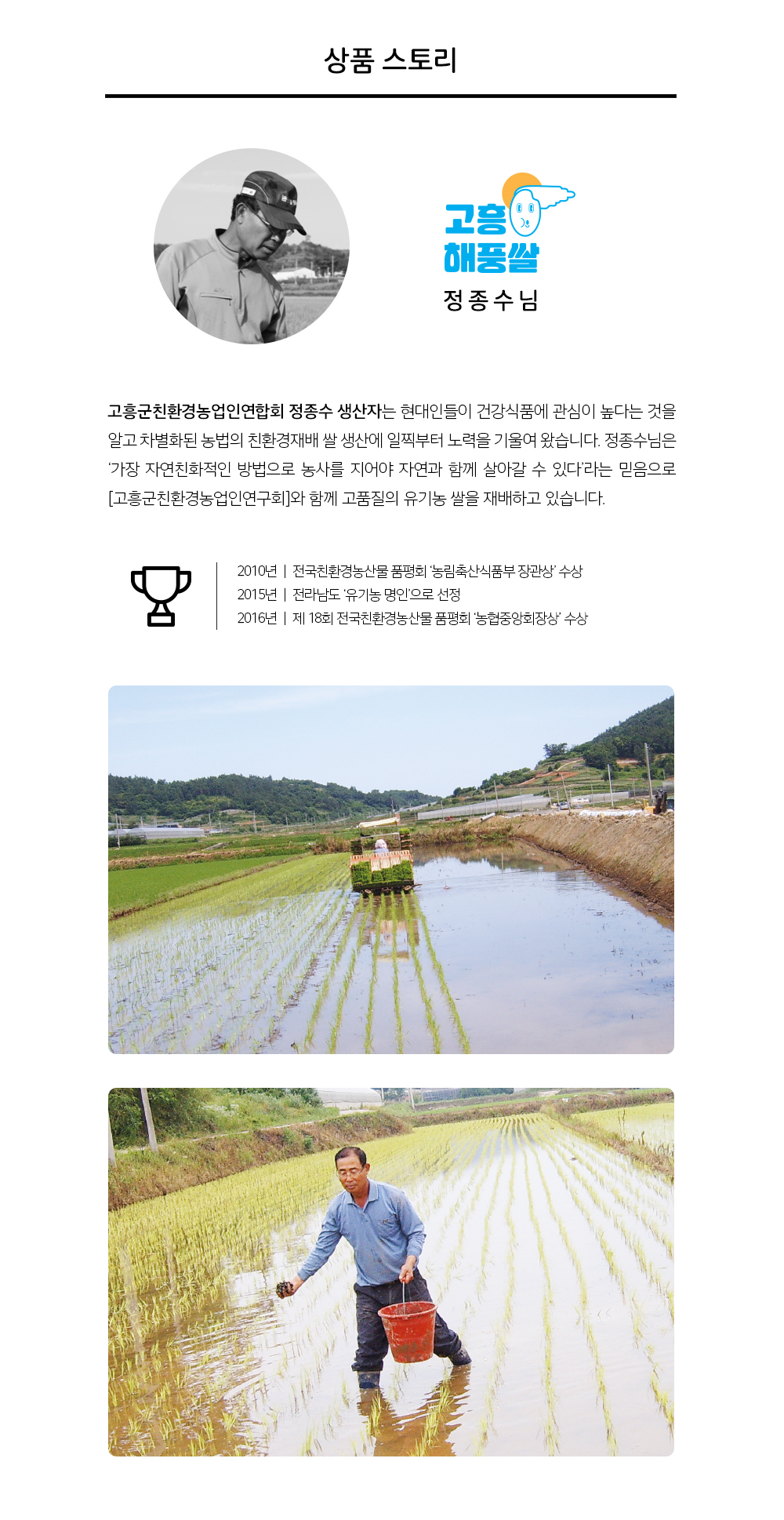 상품 스토리

고흥
해풍쌀
정종수님

고흥군친환경농업인연합회 정종수 생산자는 현대인들이 건강식품에 관심이 높다는 것을 알고 차별화된 농법의 친환경재배 쌀 생산에 일찍부터 노력을 기울여 왔습니다. 정종수님은 '가장 자연친화적인 방법으로 농사를 지어야 자연과 함께 살아갈 수 있다'라는 믿음으로 [고흥군친환경농업인연구회]와 함께 고품질의 유기농 쌀을 재배하고 있습니다.

2010년 | 전국친환경농산물 품평회 '농림축산식품부 장관상' 수상
2015년 | 전라남도 '유기농 명인'으로 선정
2016년 | 제 18회 전국친환경농산물 품평회 '농협중앙회장상' 수상